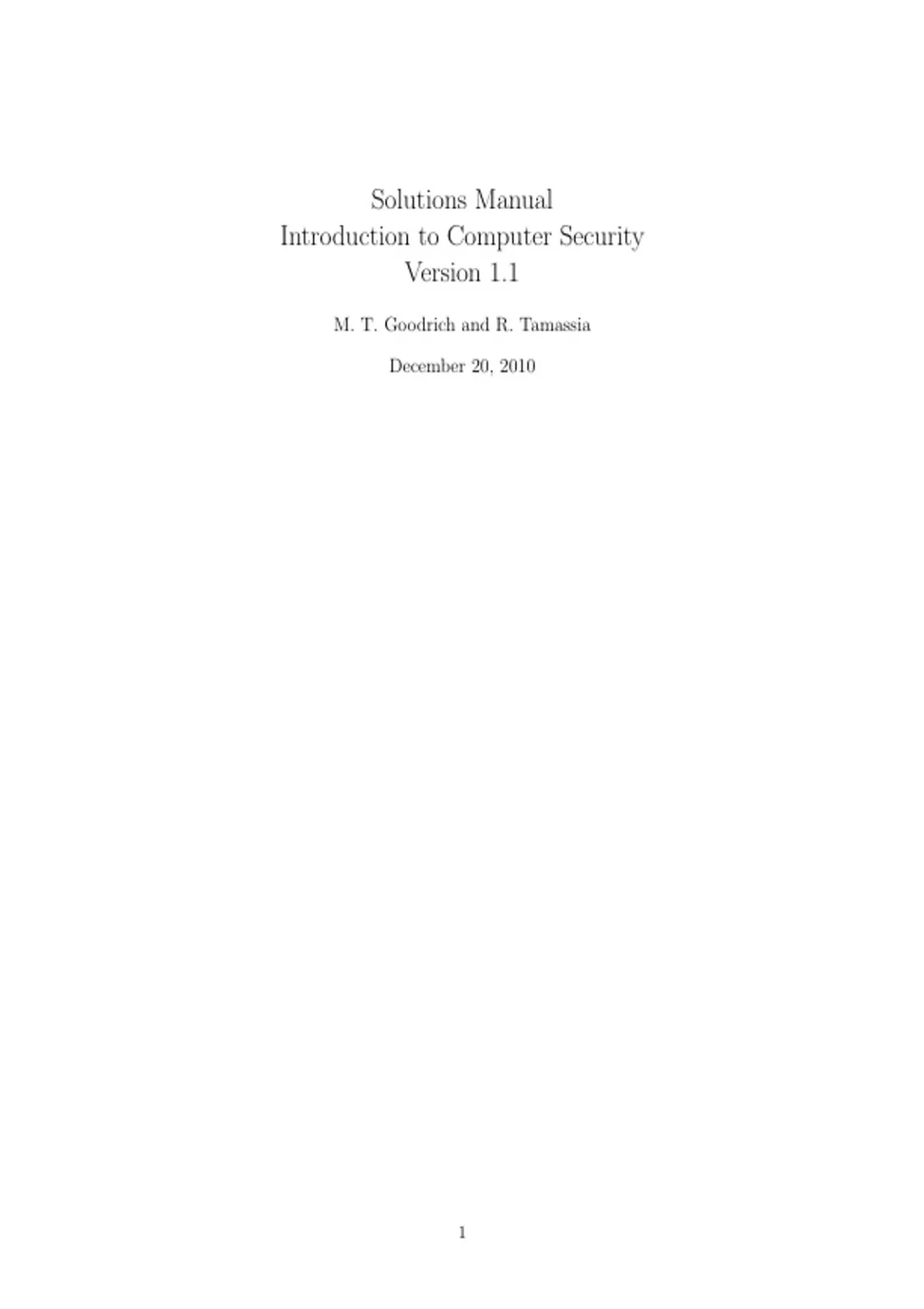 Solutions Manual
Introduction to Computer Security
Version 1.1

M. T. Goodrich and R. Tamassia

December 20, 2010

1